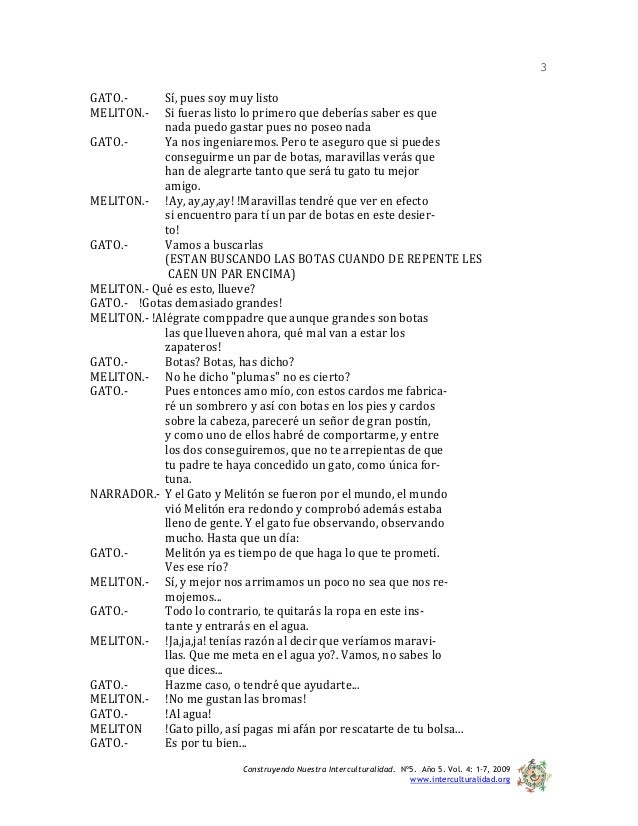 3

GATO.- Sí, pues soy muy listo
MELITON.- Si fueras listo lo primero que deberías saber es que nada puedo gastar pues no poseo nada
GATO.- Ya nos ingeniaremos. Pero te aseguro que si puedes conseguirme un par de botas, maravillas verás que han de alegrarte tanto que será tu gato tu mejor amigo.
MELITON.- !Ay, ay,ay,ay! !Maravillas tendré que ver en efecto si encuentro para tí un par de botas en este desierto!
GATO.- Vamos a buscarlas
(ESTAN BUSCANDO LAS BOTAS CUANDO DE REPENTE LES CAEN UN PAR ENCIMA)
MELITON.- Qué es esto, llueve?
GATO.- !Gotas demasiado grandes!
MELITON.- !Alégrate comppadre que aunque grandes son botas las que llueven ahora, qué mal van a estar los zapateros!
GATO.- Botas? Botas, has dicho?
MELITON.- No he dicho "plumas" no es cierto?
GATO.- Pues entonces amo mío, con estos cardos me fabricaré un sombrero y así con botas en los pies y cardos sobre la cabeza, pareceré un señor de gran postín, y como uno de ellos habré de comportarme, y entre los dos conseguiremos, que no te arrepientas de que tu padre te haya concedido un gato, como única fortuna.
NARRADOR.- Y el Gato y Melitón se fueron por el mundo, el mundo vió Melitón era redondo y comprobó además estaba lleno de gente. Y el gato fue observando, observando mucho. Hasta que un día:
GATO.- Melitón ya es tiempo de que haga lo que te prometí. Ves ese río?
MELITON.- Sí, y mejor nos arrimamos un poco no sea que nos remojemos...
GATO.- Todo lo contrario, te quitarás la ropa en este instante y entrarás en el agua.
MELITON.- !Ja,ja,ja! tenías razón al decir que veríamos maravillas. Que me meta en el agua yo?. Vamos, no sabes lo que dices...
GATO.- Hazme caso, o tendré que ayudarte...
MELITON.- !No me gustan las bromas!
GATO.- !Al agua!
MELITON !Gato pillo, así pagas mi afán por rescatarte de tu bolsa...
GATO.- Es por tu bien...

Construyendo Nuestra Interculturalidad. Nº5. Año 5. Vol. 4: 1-7, 2009
www.interculturalidad.org